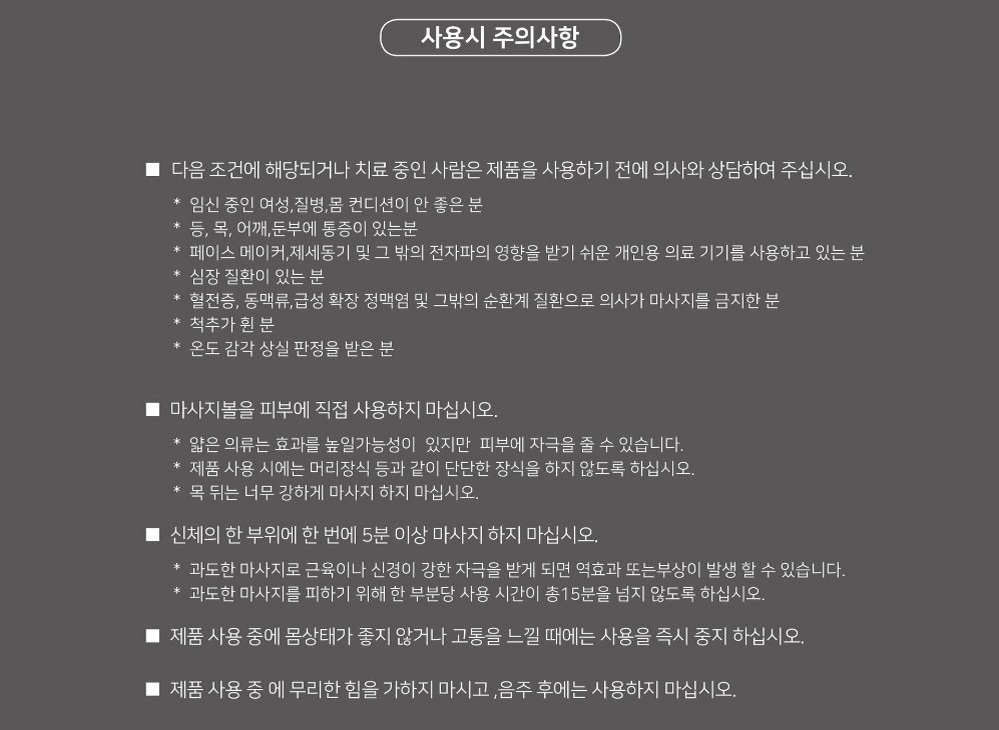 사용시 주의사항

■ 다음 조건에 해당되거나 치료 중인 사람은 제품을 사용하기 전에 의사와 상담하여 주십시오.

* 임신 중인 여성,질병,몸 컨디션이 안 좋은 분
* 등, 목, 어깨,둔부에 통증이 있는분
* 페이스 메이커,제세동기 및 그 밖의 전자파의 영향을 받기 쉬운 개인용 의료 기기를 사용하고 있는 분
* 심장 질환이 있는 분
* 혈전증, 동맥류,급성 확장 정맥염 및 그밖의 순환계 질환으로 의사가 마사지를 금지한 분
* 척추가 휜 분
* 온도 감각 상실 판정을 받은 분

■ 마사지볼을 피부에 직접 사용하지 마십시오.

* 얇은 의류는 효과를 높일가능성이 있지만 피부에 자극을 줄 수 있습니다.
* 제품 사용 시에는 머리장식 등과 같이 단단한 장식을 하지 않도록 하십시오.
* 목 뒤는 너무 강하게 마사지 하지 마십시오.

■ 신체의 한 부위에 한 번에 5분 이상 마사지 하지 마십시오.

* 과도한 마사지로 근육이나 신경이 강한 자극을 받게 되면 역효과 또는부상이 발생 할 수 있습니다.
* 과도한 마사지를 피하기 위해 한 부분당 사용 시간이 총15분을 넘지 않도록 하십시오.

■ 제품 사용 중에 몸상태가 좋지 않거나 고통을 느낄 때에는 사용을 즉시 중지 하십시오.

■ 제품 사용 중 에 무리한 힘을 가하지 마시고 ,음주 후에는 사용하지 마십시오.